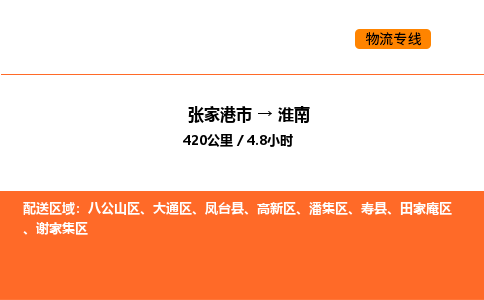 物流专线

张家港市 → 淮南
420公里 / 4.8小时

配送区域：八公山区、大通区、凤台县、高新区、潘集区、寿县、田家庵区、谢家集区